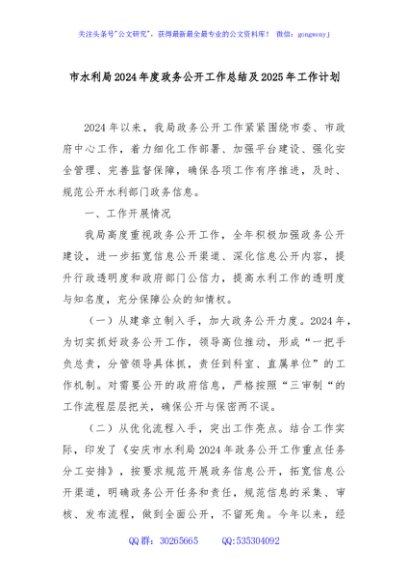 关注头条号"公文研究"，获得最新最全最专业的公文资料库！ 微信：gongwenyj

市水利局2024年度政务公开工作总结及2025年工作计划

2024年以来，我局政务公开工作紧紧围绕市委、市政府中心工作，着力细化工作部署、加强平台建设、强化安全管理、完善监督保障，确保各项工作有序推进，及时、规范公开水利部门政务信息。

一、工作开展情况

我局高度重视政务公开工作，全年积极加强政务公开建设，进一步拓宽信息公开渠道、深化信息公开内容，提升行政透明度和政府部门公信力，提高水利工作的透明度与知名度，充分保障公众的知情权。

（一）从建章立制入手，加大政务公开力度。2024年，为切实抓好政务公开工作，领导高位推动，形成"一把手负总责，分管领导具体抓，责任到科室、直属单位"的工作机制。对需要公开的政府信息，严格按照"三审制"的工作流程层层把关，确保公开与保密两不误。

（二）从优化流程入手，突出工作亮点。结合工作实际，印发了《安庆市水利局2024年政务公开工作重点任务分工安排》，按要求规范开展政务信息公开，拓宽信息公开渠道，明确政务公开任务和责任，规范信息的采集、审核、发布流程，做到全面公开，不留死角。今年以来，经

QQ群：30265665　　QQ:535304092